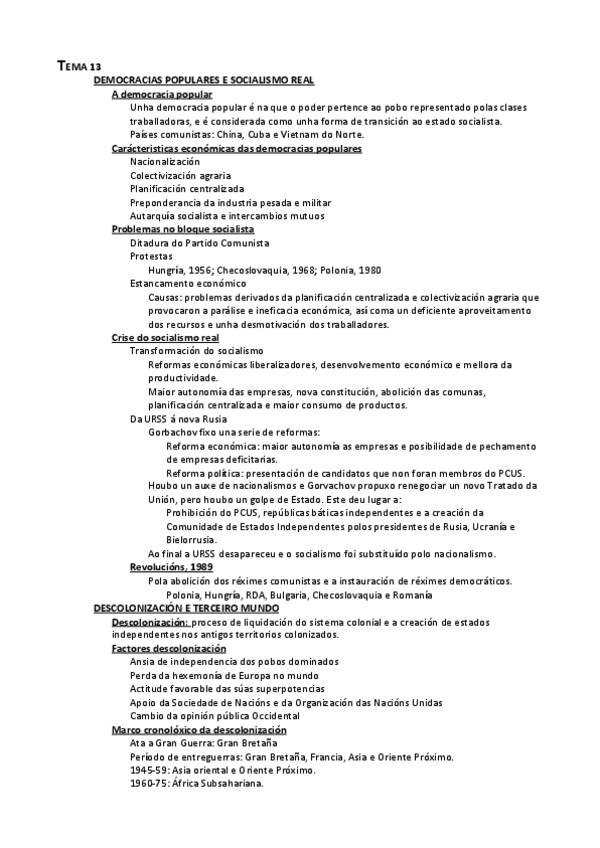 TEMA 13

DEMOCRACIAS POPULARES E SOCIALISMO REAL

A democracia popular

Unha democracia popular é na que o poder pertence ao pobo representado polas clases traballadoras, e é considerada como unha forma de transición ao estado socialista.

Países comunistas: China, Cuba e Vietnam do Norte.

Carácteristicas económicas das democracias populares

Nacionalización

Colectivización agraria

Planificación centralizada

Preponderancia da industria pesada e militar

Autarquía socialista e intercambios mutuos

Problemas no bloque socialista

Ditadura do Partido Comunista

Protestas

Hungría, 1956; Checoslovaquia, 1968; Polonia, 1980

Estancamento económico

Causas: problemas derivados da planificación centralizada e colectivización agraria que provocaron a parálise e ineficacia económica, así coma un deficiente aproveitamento dos recursos e unha desmotivación dos traballadores.

Crise do socialismo real

Transformación do socialismo

Reformas económicas liberalizadores, desenvolvemento económico e mellora da productividade.

Maior autonomía das empresas, nova constitución, abolición das comunas, planificación centralizada e maior consumo de productos.

Da URSS á nova Rusia

Gorbachov fixo una serie de reformas:

Reforma económica: maior autonomía as empresas e posibilidade de pechamento de empresas deficitarias.

Reforma política: presentación de candidatos que non foran membros do PCUS.

Houbo un auxe de nacionalismos e Gorvachov propuxo renegociar un novo Tratado da Unión, pero houbo un golpe de Estado. Este deu lugar a:

Prohibición do PCUS, repúblicas báticas independentes e a creación da Comunidade de Estados Independentes polos presidentes de Rusia, Ucranía e Bielorrusia.

Ao final a URSS desapareceu e o socialismo foi substituído polo nacionalismo.

Revolucións, 1989

Pola abolición dos réximes comunistas e a instauración de réximes democráticos.

Polonia, Hungría, RDA, Bulgaria, Checoslovaquia e Romanía

DESCOLONIZACIÓN E TERCEIRO MUNDO

Descolonización: proceso de liquidación do sistema colonial e a creación de estados independentes nos antigos territorios colonizados.

Factores descolonización

Ansia de independencia dos pobos dominados

Perda da hexemonía de Europa no mundo

Actitude favorable das súas superpotencias

Apoio da Sociedade de Nacións e da Organización das Nacións Unidas

Cambio da opinión pública Occidental

Marco cronolóxico da descolonización

Ata a Gran Guerra: Gran Bretaña

Período de entreguerras: Gran Bretaña, Francia, Asia e Oriente Próximo.

1945-59: Asia oriental e Oriente Próximo.

1960-75: África Subsahariana.